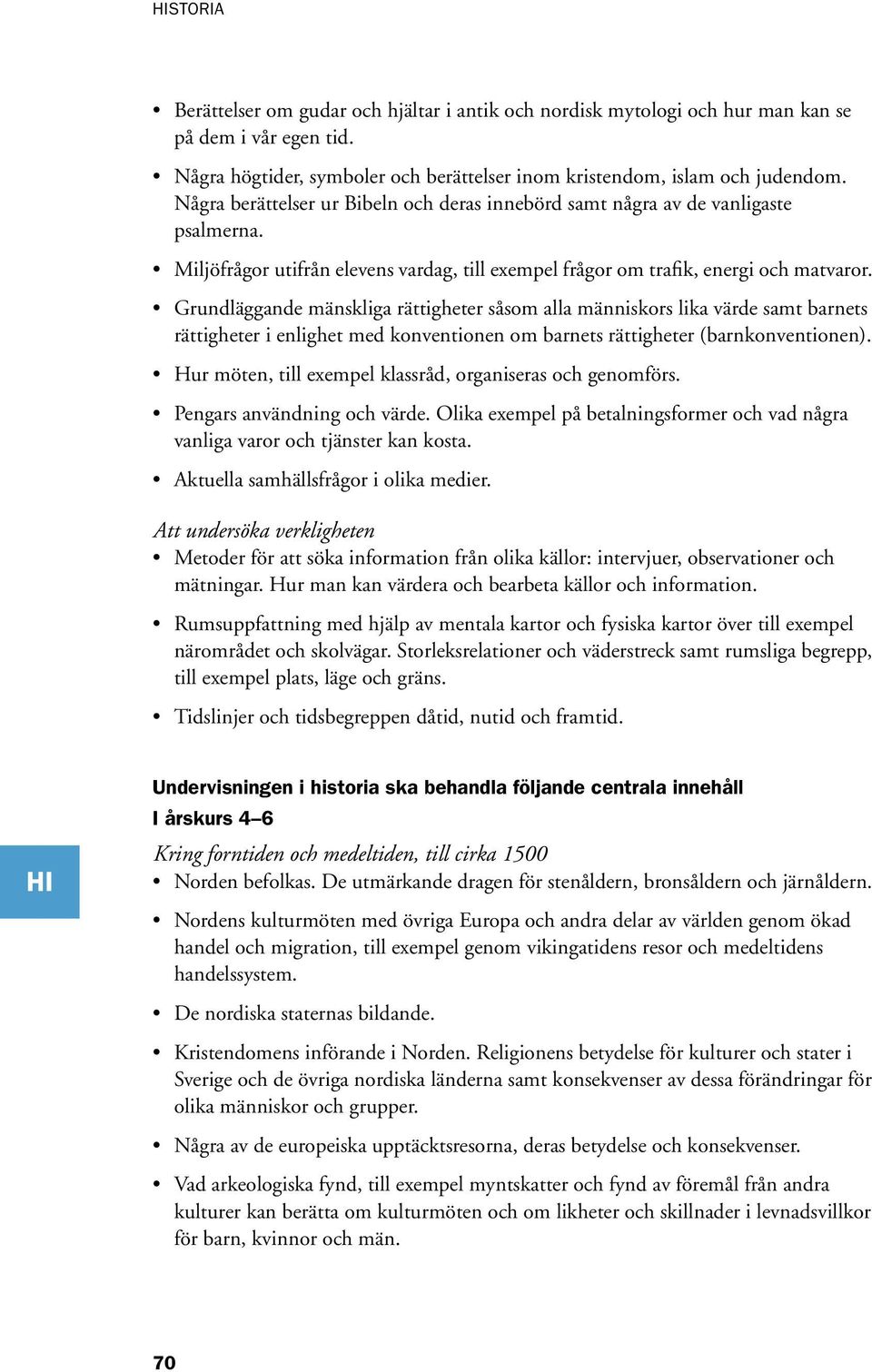 HISTORIA

• Berättelser om gudar och hjältar i antik och nordisk mytologi och hur man kan se på dem i vår egen tid.

• Några högtider, symboler och berättelser inom kristendom, islam och judendom. Några berättelser ur Bibeln och deras innebörd samt några av de vanligaste psalmerna.

• Miljöfrågor utifrån elevens vardag, till exempel frågor om trafik, energi och matvaror.

• Grundläggande mänskliga rättigheter såsom alla människors lika värde samt barnets rättigheter i enlighet med konventionen om barnets rättigheter (barnkonventionen).

• Hur möten, till exempel klassråd, organiseras och genomförs.

• Pengars användning och värde. Olika exempel på betalningsformer och vad några vanliga varor och tjänster kan kosta.

• Aktuella samhällsfrågor i olika medier.

Att undersöka verkligheten

• Metoder för att söka information från olika källor: intervjuer, observationer och mätningar. Hur man kan värdera och bearbeta källor och information.

• Rumsuppfattning med hjälp av mentala kartor och fysiska kartor över till exempel närområdet och skolvägar. Storleksrelationer och väderstreck samt rumsliga begrepp, till exempel plats, läge och gräns.

• Tidslinjer och tidsbegreppen dåtid, nutid och framtid.

Undervisningen i historia ska behandla följande centrala innehåll

I årskurs 4–6

HI

Kring forntiden och medeltiden, till cirka 1500

• Norden befolkas. De utmärkande dragen för stenåldern, bronsåldern och järnåldern.

• Nordens kulturmöten med övriga Europa och andra delar av världen genom ökad handel och migration, till exempel genom vikingatidens resor och medeltidens handelssystem.

• De nordiska staternas bildande.

• Kristendomens införande i Norden. Religionens betydelse för kulturer och stater i Sverige och de övriga nordiska länderna samt konsekvenser av dessa förändringar för olika människor och grupper.

• Några av de europeiska upptäcktsresorna, deras betydelse och konsekvenser.

• Vad arkeologiska fynd, till exempel myntskatter och fynd av föremål från andra kulturer kan berätta om kulturmöten och om likheter och skillnader i levnadsvillkor för barn, kvinnor och män.

70